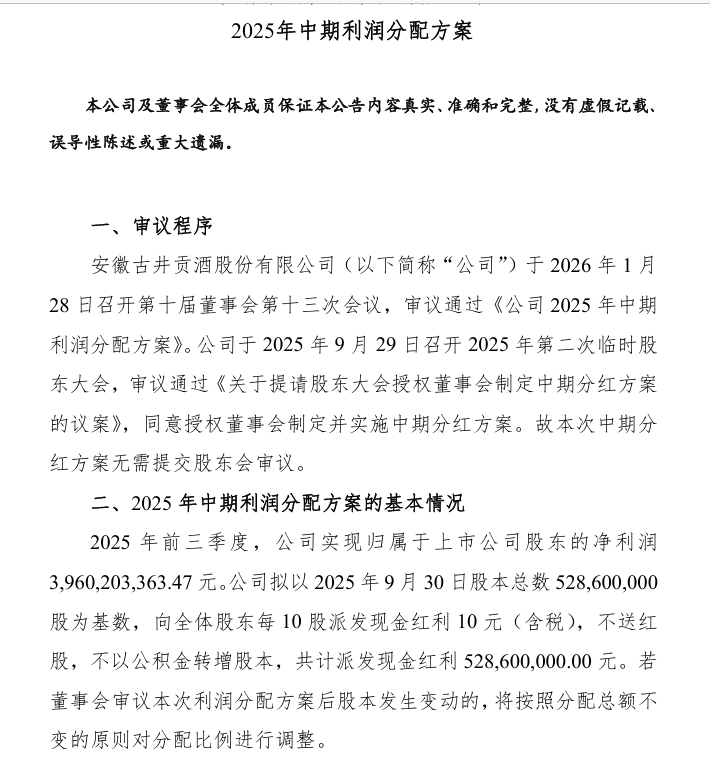 2025年中期利润分配方案

本公司及董事会全体成员保证本公告内容真实、准确和完整，没有虚假记载、误导性陈述或重大遗漏。

一、审议程序

安徽古井贡酒股份有限公司（以下简称“公司”）于 2026 年 1 月 28 日召开第十届董事会第十三次会议，审议通过《公司 2025 年中期利润分配方案》。公司于 2025 年 9 月 29 日召开 2025 年第二次临时股东大会，审议通过《关于提请股东大会授权董事会制定中期分红方案的议案》，同意授权董事会制定并实施中期分红方案。故本次中期分红方案无需提交股东会审议。

二、2025 年中期利润分配方案的基本情况

2025 年前三季度，公司实现归属于上市公司股东的净利润 3,960,203,363.47 元。公司拟以 2025 年 9 月 30 日股本总数 528,600,000 股为基数，向全体股东每 10 股派发现金红利 10 元（含税），不送红股，不以公积金转增股本，共计派发现金红利 528,600,000.00 元。若董事会审议本次利润分配方案后股本发生变动的，将按照分配总额不变的原则对分配比例进行调整。